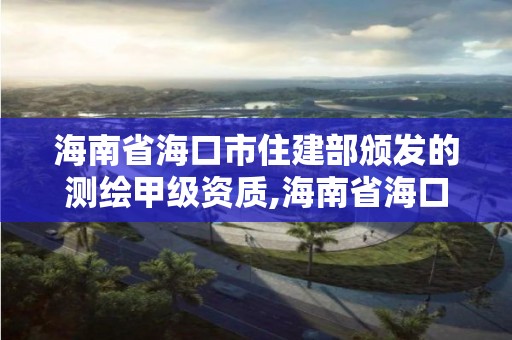 海南省海口市住建部颁发的测绘甲级资质,海南省海口